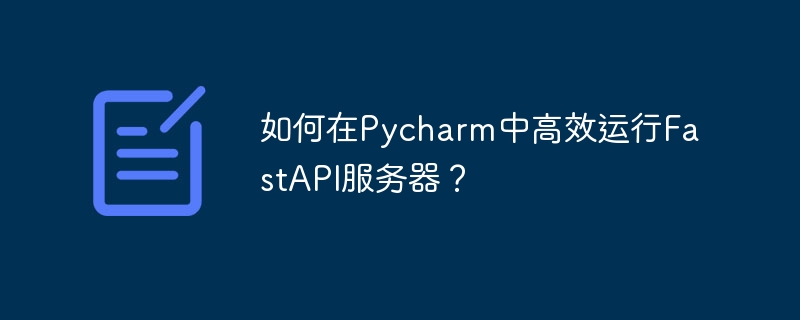 如何在Pycharm中高效运行FastAPI服务器？